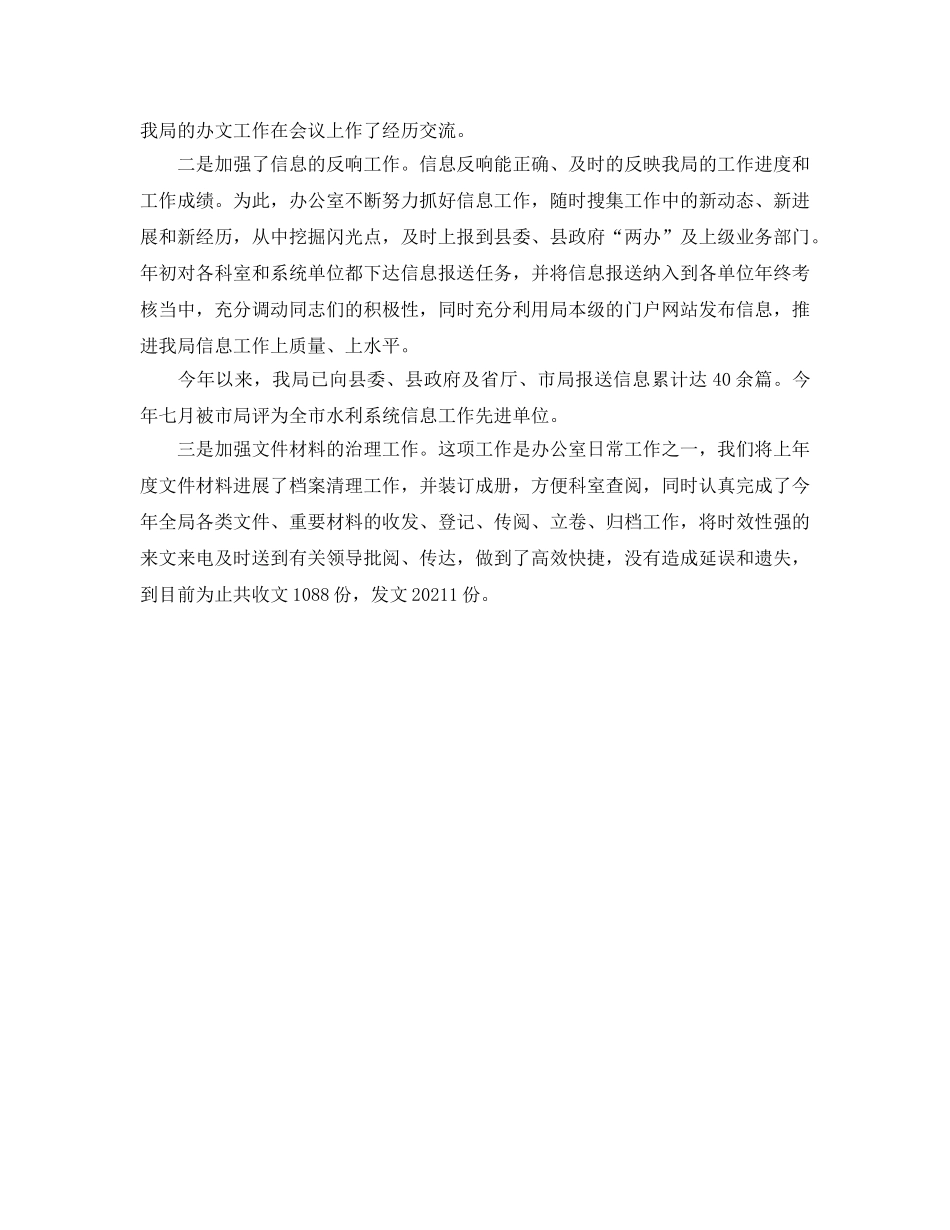 我局的办文工作在会议上作了经历交流。

二是加强了信息的反响工作。信息反响能正确、及时的反映我局的工作进度和工作成绩。为此，办公室不断努力抓好信息工作，随时搜集工作中的新动态、新进展和新经历，从中挖掘闪光点，及时上报到县委、县政府“两办”及上级业务部门。年初对各科室和系统单位都下达信息报送任务，并将信息报送纳入到各单位年终考核当中，充分调动同志们的积极性，同时充分利用局本级的门户网站发布信息，推进我局信息工作上质量、上水平。

今年以来，我局已向县委、县政府及省厅、市局报送信息累计达 40 余篇。今年七月被市局评为全市水利系统信息工作先进单位。

三是加强文件材料的治理工作。这项工作是办公室日常工作之一，我们将上年度文件材料进展了档案清理工作，并装订成册，方便科室查阅，同时认真完成了今年全局各类文件、重要材料的收发、登记、传阅、立卷、归档工作，将时效性强的来文来电及时送到有关领导批阅、传达，做到了高效快捷，没有造成延误和遗失，到目前为止共收文 1088 份，发文 20211 份。